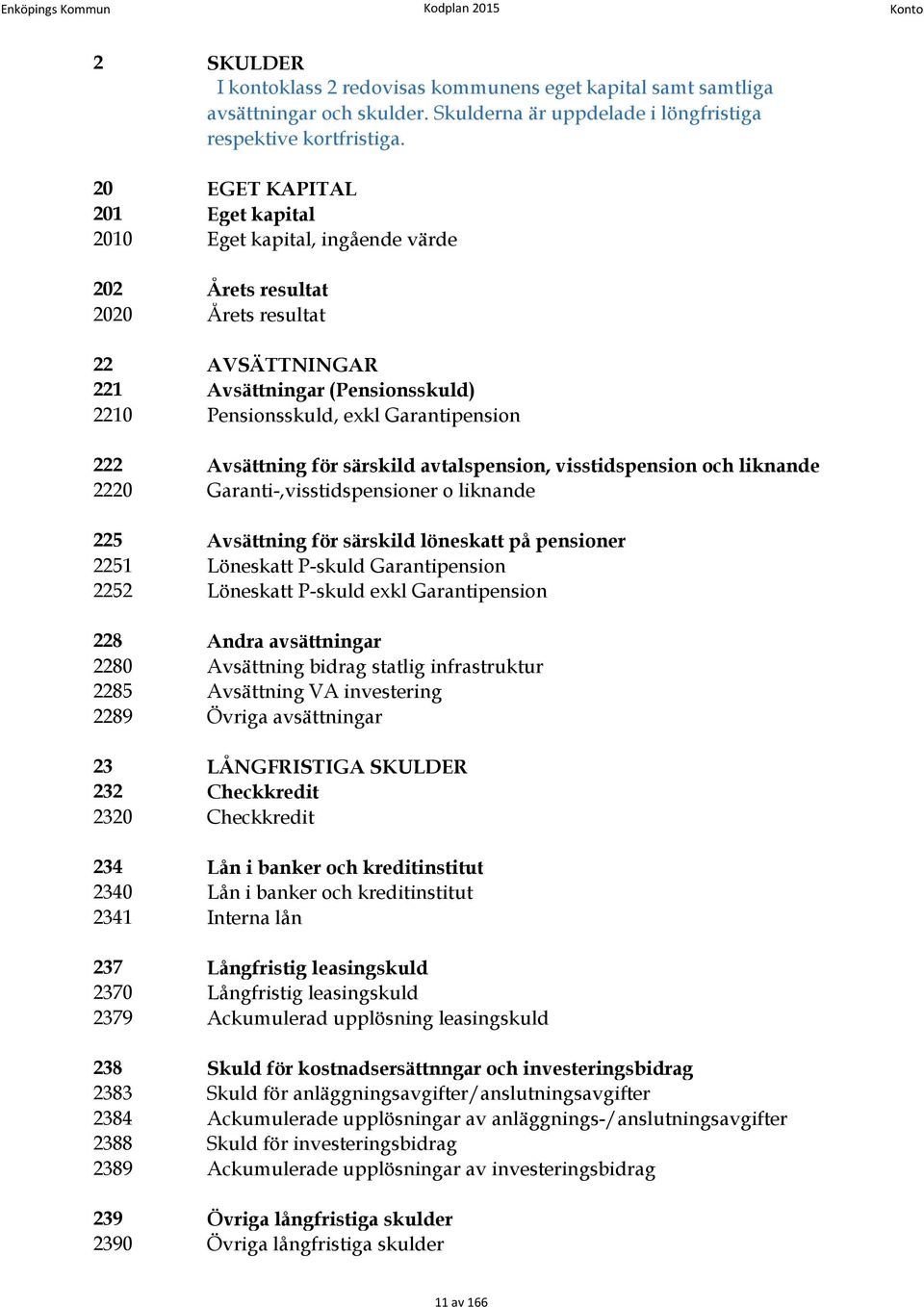 Enköpings Kommun Kodplan 2015 Konto

2 SKULDER
I kontoklass 2 redovisas kommunens eget kapital samt samtliga avsättningar och skulder. Skulderna är uppdelade i löngfristiga respektive kortfristiga.

20 EGET KAPITAL
201 Eget kapital
2010 Eget kapital, ingående värde

202 Årets resultat
2020 Årets resultat

22 AVSÄTTNINGAR
221 Avsättningar (Pensionsskuld)
2210 Pensionsskuld, exkl Garantipension

222 Avsättning för särskild avtalspension, visstidspension och liknande
2220 Garanti-,visstidspensioner o liknande

225 Avsättning för särskild löneskatt på pensioner
2251 Löneskatt P-skuld Garantipension
2252 Löneskatt P-skuld exkl Garantipension

228 Andra avsättningar
2280 Avsättning bidrag statlig infrastruktur
2285 Avsättning VA investering
2289 Övriga avsättningar

23 LÅNGFRISTIGA SKULDER
232 Checkkredit
2320 Checkkredit

234 Lån i banker och kreditinstitut
2340 Lån i banker och kreditinstitut
2341 Interna lån

237 Långfristig leasingskuld
2370 Långfristig leasingskuld
2379 Ackumulerad upplösning leasingskuld

238 Skuld för kostnadsersättnngar och investeringsbidrag
2383 Skuld för anläggningsavgifter/anslutningsavgifter
2384 Ackumulerade upplösningar av anläggnings-/anslutningsavgifter
2388 Skuld för investeringsbidrag
2389 Ackumulerade upplösningar av investeringsbidrag

239 Övriga långfristiga skulder
2390 Övriga långfristiga skulder

11 av 166